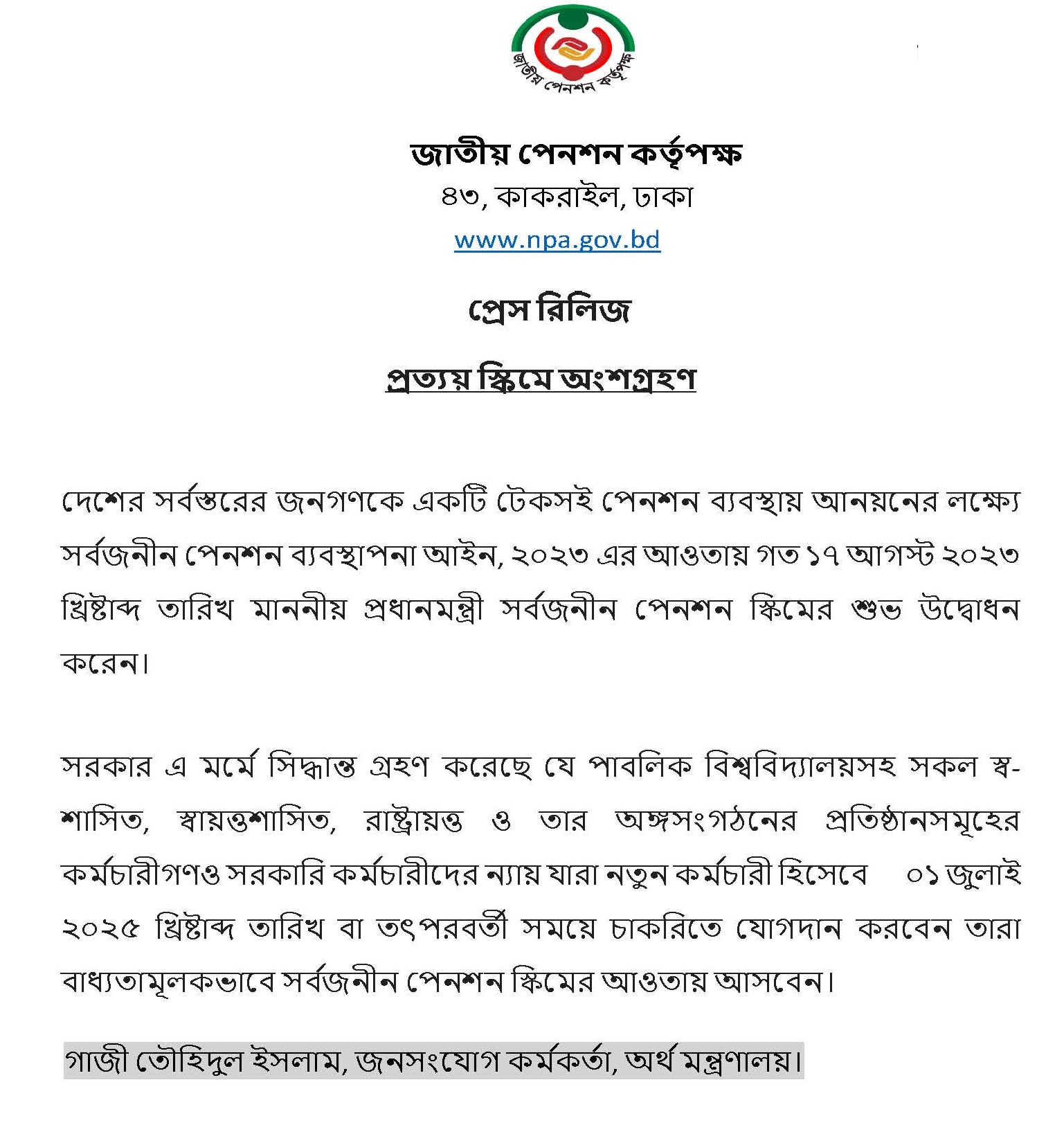 জাতীয় পেনশন কর্তৃপক্ষ

জাতীয় পেনশন কর্তৃপক্ষ
৪৩, কাকরাইল, ঢাকা
www.npa.gov.bd

প্রেস রিলিজ

প্রত্যয় স্কিমে অংশগ্রহণ

দেশের সর্বস্তরের জনগণকে একটি টেকসই পেনশন ব্যবস্থায় আনয়নের লক্ষ্যে সর্বজনীন পেনশন ব্যবস্থাপনা আইন, ২০২৩ এর আওতায় গত ১৭ আগস্ট ২০২৩ খ্রিষ্টাব্দ তারিখ মাননীয় প্রধানমন্ত্রী সর্বজনীন পেনশন স্কিমের শুভ উদ্বোধন করেন।

সরকার এ মর্মে সিদ্ধান্ত গ্রহণ করেছে যে পাবলিক বিশ্ববিদ্যালয়সহ সকল স্ব-শাসিত, স্বায়ত্তশাসিত, রাষ্ট্রায়ত্ত ও তার অঙ্গসংগঠনের প্রতিষ্ঠানসমূহের কর্মচারীগণও সরকারি কর্মচারীদের ন্যায় যারা নতুন কর্মচারী হিসেবে ০১ জুলাই ২০২৫ খ্রিষ্টাব্দ তারিখ বা তৎপরবর্তী সময়ে চাকরিতে যোগদান করবেন তারা বাধ্যতামূলকভাবে সর্বজনীন পেনশন স্কিমের আওতায় আসবেন।

গাজী তৌহিদুল ইসলাম, জনসংযোগ কর্মকর্তা, অর্থ মন্ত্রণালয়।